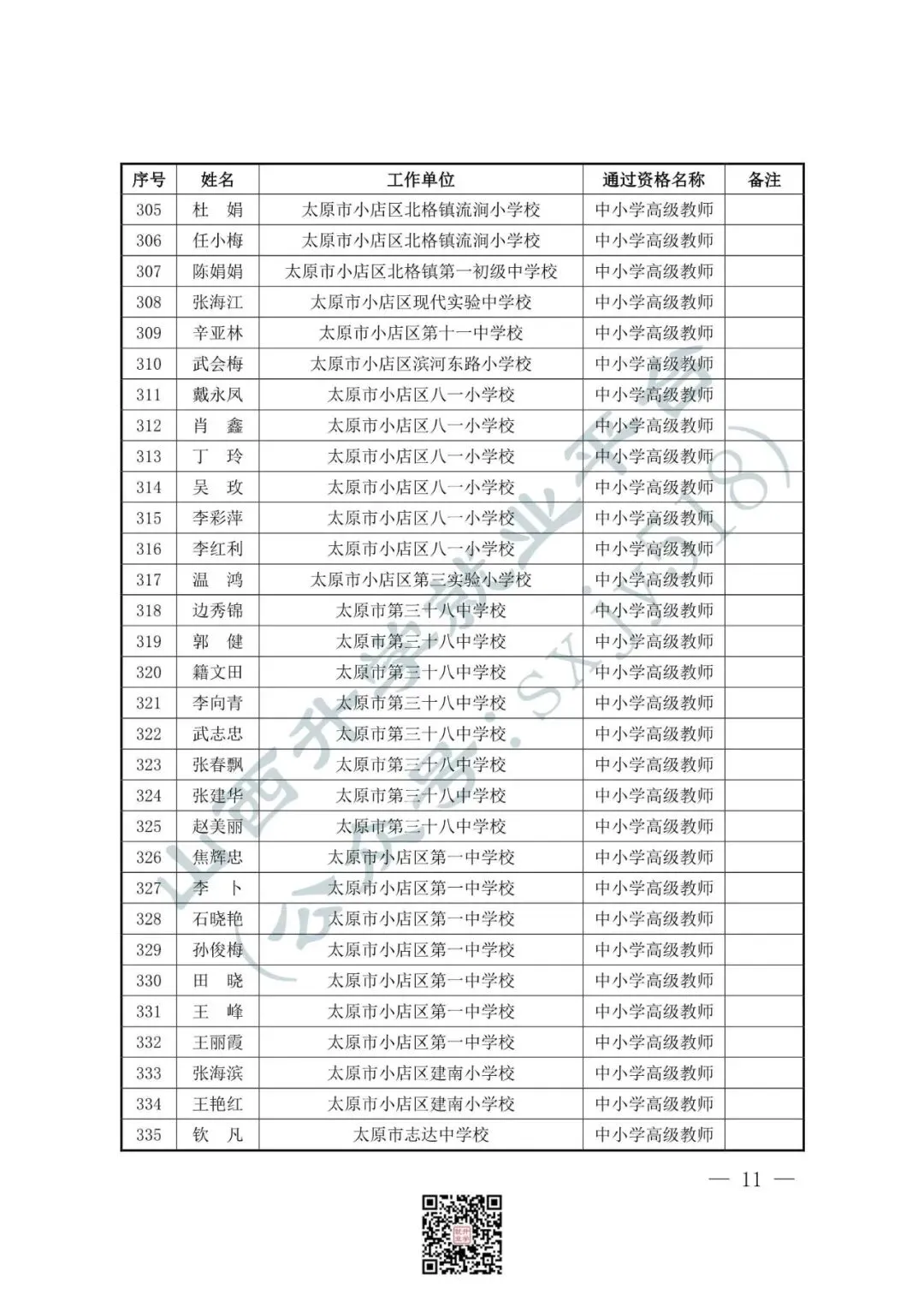 | 序号 | 姓名 | 工作单位 | 通过资格名称 | 备注 |
|---|---|---|---|---|
| 305 | 杜　娟 | 太原市小店区北格镇流涧小学校 | 中小学高级教师 | |
| 306 | 任小梅 | 太原市小店区北格镇流涧小学校 | 中小学高级教师 | |
| 307 | 陈娟娟 | 太原市小店区北格镇第一初级中学校 | 中小学高级教师 | |
| 308 | 张海江 | 太原市小店区现代实验中学校 | 中小学高级教师 | |
| 309 | 辛亚林 | 太原市小店区第十一中学校 | 中小学高级教师 | |
| 310 | 武会梅 | 太原市小店区滨河东路小学校 | 中小学高级教师 | |
| 311 | 戴永凤 | 太原市小店区八一小学校 | 中小学高级教师 | |
| 312 | 肖　鑫 | 太原市小店区八一小学校 | 中小学高级教师 | |
| 313 | 丁　玲 | 太原市小店区八一小学校 | 中小学高级教师 | |
| 314 | 吴　玫 | 太原市小店区八一小学校 | 中小学高级教师 | |
| 315 | 李彩萍 | 太原市小店区八一小学校 | 中小学高级教师 | |
| 316 | 李红利 | 太原市小店区八一小学校 | 中小学高级教师 | |
| 317 | 温　鸿 | 太原市小店区第三实验小学校 | 中小学高级教师 | |
| 318 | 边秀锦 | 太原市第三十八中学校 | 中小学高级教师 | |
| 319 | 郭　健 | 太原市第三十八中学校 | 中小学高级教师 | |
| 320 | 籍文田 | 太原市第三十八中学校 | 中小学高级教师 | |
| 321 | 李向青 | 太原市第三十八中学校 | 中小学高级教师 | |
| 322 | 武志忠 | 太原市第三十八中学校 | 中小学高级教师 | |
| 323 | 张春飘 | 太原市第三十八中学校 | 中小学高级教师 | |
| 324 | 张建华 | 太原市第三十八中学校 | 中小学高级教师 | |
| 325 | 赵美丽 | 太原市第三十八中学校 | 中小学高级教师 | |
| 326 | 焦辉忠 | 太原市小店区第一中学校 | 中小学高级教师 | |
| 327 | 李　卜 | 太原市小店区第一中学校 | 中小学高级教师 | |
| 328 | 石晓艳 | 太原市小店区第一中学校 | 中小学高级教师 | |
| 329 | 孙俊梅 | 太原市小店区第一中学校 | 中小学高级教师 | |
| 330 | 田　晓 | 太原市小店区第一中学校 | 中小学高级教师 | |
| 331 | 王　峰 | 太原市小店区第一中学校 | 中小学高级教师 | |
| 332 | 王丽霞 | 太原市小店区第一中学校 | 中小学高级教师 | |
| 333 | 张海滨 | 太原市小店区建南小学校 | 中小学高级教师 | |
| 334 | 王艳红 | 太原市小店区建南小学校 | 中小学高级教师 | |
| 335 | 钦　凡 | 太原市志达中学校 | 中小学高级教师 | |

山西升学就业平台（公众号：SXJY518）

— 11 —